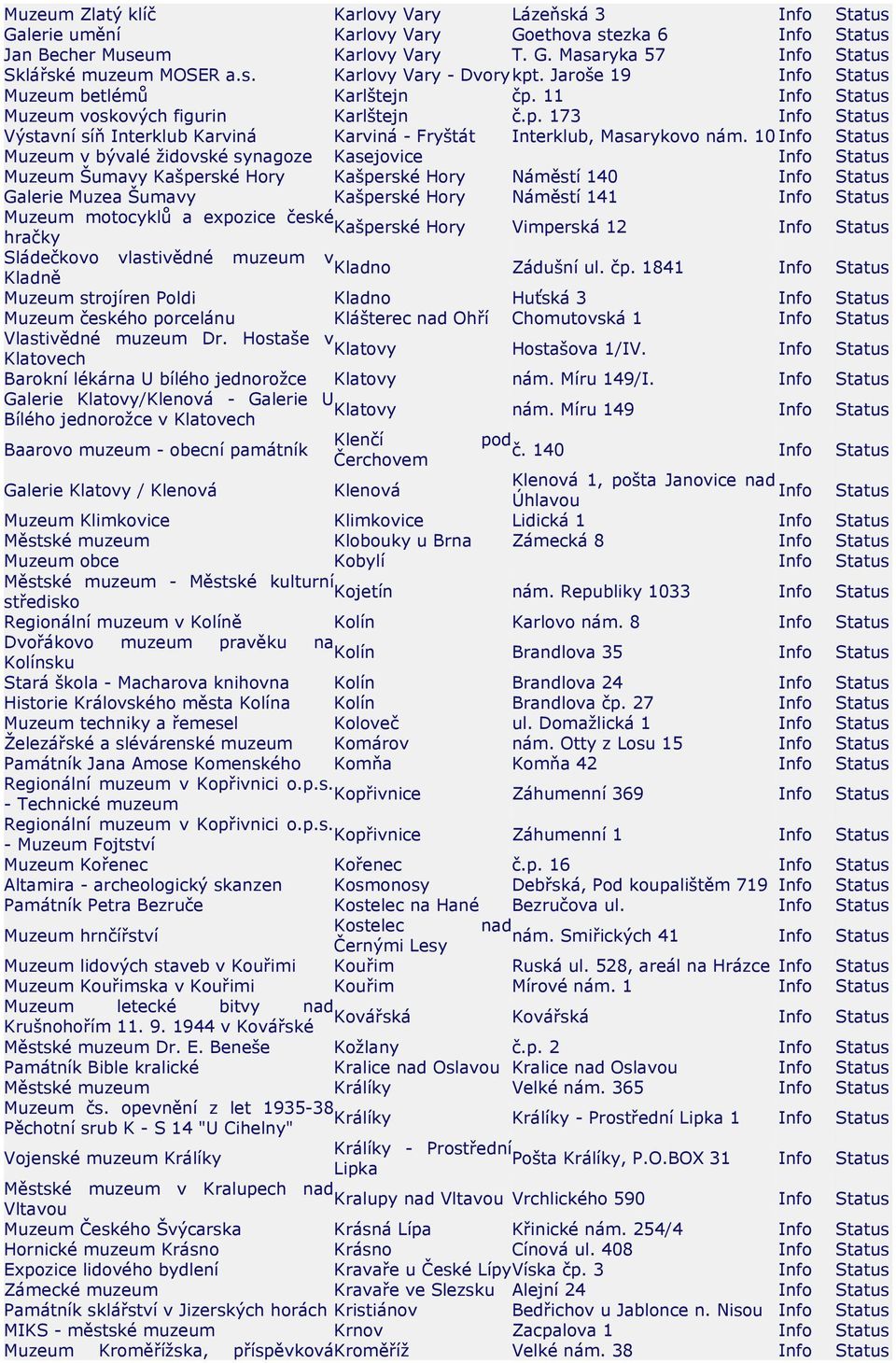 | | | | | |
|---|---|---|---|---|
| Muzeum Zlatý klíč | Karlovy Vary | Lázeňská 3 | Info | Status |
| Galerie umění | Karlovy Vary | Goethova stezka 6 | Info | Status |
| Jan Becher Museum | Karlovy Vary | T. G. Masaryka 57 | Info | Status |
| Sklářské muzeum MOSER a.s. | Karlovy Vary - Dvory | kpt. Jaroše 19 | Info | Status |
| Muzeum betlémů | Karlštejn | čp. 11 | Info | Status |
| Muzeum voskových figurin | Karlštejn | č.p. 173 | Info | Status |
| Výstavní síň Interklub Karviná | Karviná - Fryštát | Interklub, Masarykovo nám. 10 | Info | Status |
| Muzeum v bývalé židovské synagoze | Kasejovice | | Info | Status |
| Muzeum Šumavy Kašperské Hory | Kašperské Hory | Náměstí 140 | Info | Status |
| Galerie Muzea Šumavy | Kašperské Hory | Náměstí 141 | Info | Status |
| Muzeum motocyklů a expozice české hračky | Kašperské Hory | Vimperská 12 | Info | Status |
| Sládečkovo vlastivědné muzeum v Kladně | Kladno | Zádušní ul. čp. 1841 | Info | Status |
| Muzeum strojíren Poldi | Kladno | Huťská 3 | Info | Status |
| Muzeum českého porcelánu | Klášterec nad Ohří | Chomutovská 1 | Info | Status |
| Vlastivědné muzeum Dr. Hostaše v Klatovech | Klatovy | Hostašova 1/IV. | Info | Status |
| Barokní lékárna U bílého jednorožce | Klatovy | nám. Míru 149/I. | Info | Status |
| Galerie Klatovy/Klenová - Galerie U Bílého jednorožce v Klatovech | Klatovy | nám. Míru 149 | Info | Status |
| Baarovo muzeum - obecní památník | Klenčí pod Čerchovem | č. 140 | Info | Status |
| Galerie Klatovy / Klenová | Klenová | Klenová 1, pošta Janovice nad Úhlavou | Info | Status |
| Muzeum Klimkovice | Klimkovice | Lidická 1 | Info | Status |
| Městské muzeum | Klobouky u Brna | Zámecká 8 | Info | Status |
| Muzeum obce | Kobylí | | Info | Status |
| Městské muzeum - Městské kulturní středisko | Kojetín | nám. Republiky 1033 | Info | Status |
| Regionální muzeum v Kolíně | Kolín | Karlovo nám. 8 | Info | Status |
| Dvořákovo muzeum pravěku na Kolínsku | Kolín | Brandlova 35 | Info | Status |
| Stará škola - Macharova knihovna | Kolín | Brandlova 24 | Info | Status |
| Historie Královského města Kolína | Kolín | Brandlova čp. 27 | Info | Status |
| Muzeum techniky a řemesel | Koloveč | ul. Domažlická 1 | Info | Status |
| Železářské a slévárenské muzeum | Komárov | nám. Otty z Losu 15 | Info | Status |
| Památník Jana Amose Komenského | Komňa | Komňa 42 | Info | Status |
| Regionální muzeum v Kopřivnici o.p.s. - Technické muzeum | Kopřivnice | Záhumenní 369 | Info | Status |
| Regionální muzeum v Kopřivnici o.p.s. - Muzeum Fojtství | Kopřivnice | Záhumenní 1 | Info | Status |
| Muzeum Kořenec | Kořenec | č.p. 16 | Info | Status |
| Altamira - archeologický skanzen | Kosmonosy | Debřská, Pod koupalištěm 719 | Info | Status |
| Památník Petra Bezruče | Kostelec na Hané | Bezručova ul. | Info | Status |
| Muzeum hrnčířství | Kostelec nad Černými Lesy | nám. Smiřických 41 | Info | Status |
| Muzeum lidových staveb v Kouřimi | Kouřim | Ruská ul. 528, areál na Hrázce | Info | Status |
| Muzeum Kouřimska v Kouřimi | Kouřim | Mírové nám. 1 | Info | Status |
| Muzeum letecké bitvy nad Krušnohořím 11. 9. 1944 v Kovářské | Kovářská | Kovářská | Info | Status |
| Městské muzeum Dr. E. Beneše | Kožlany | č.p. 2 | Info | Status |
| Památník Bible kralické | Kralice nad Oslavou | Kralice nad Oslavou | Info | Status |
| Městské muzeum | Králíky | Velké nám. 365 | Info | Status |
| Muzeum čs. opevnění z let 1935-38 Pěchotní srub K - S 14 "U Cihelny" | Králíky | Králíky - Prostřední Lipka 1 | Info | Status |
| Vojenské muzeum Králíky | Králíky - Prostřední Lipka | Pošta Králíky, P.O.BOX 31 | Info | Status |
| Městské muzeum v Kralupech nad Vltavou | Kralupy nad Vltavou | Vrchlického 590 | Info | Status |
| Muzeum Českého Švýcarska | Krásná Lípa | Křinické nám. 254/4 | Info | Status |
| Hornické muzeum Krásno | Krásno | Cínová ul. 408 | Info | Status |
| Expozice lidového bydlení | Kravaře u České Lípy | Víska čp. 3 | Info | Status |
| Zámecké muzeum | Kravaře ve Slezsku | Alejní 24 | Info | Status |
| Památník sklářství v Jizerských horách | Kristiánov | Bedřichov u Jablonce n. Nisou | Info | Status |
| MIKS - městské muzeum | Krnov | Zacpalova 1 | Info | Status |
| Muzeum Kroměřížska, příspěvková | Kroměříž | Velké nám. 38 | Info | Status |